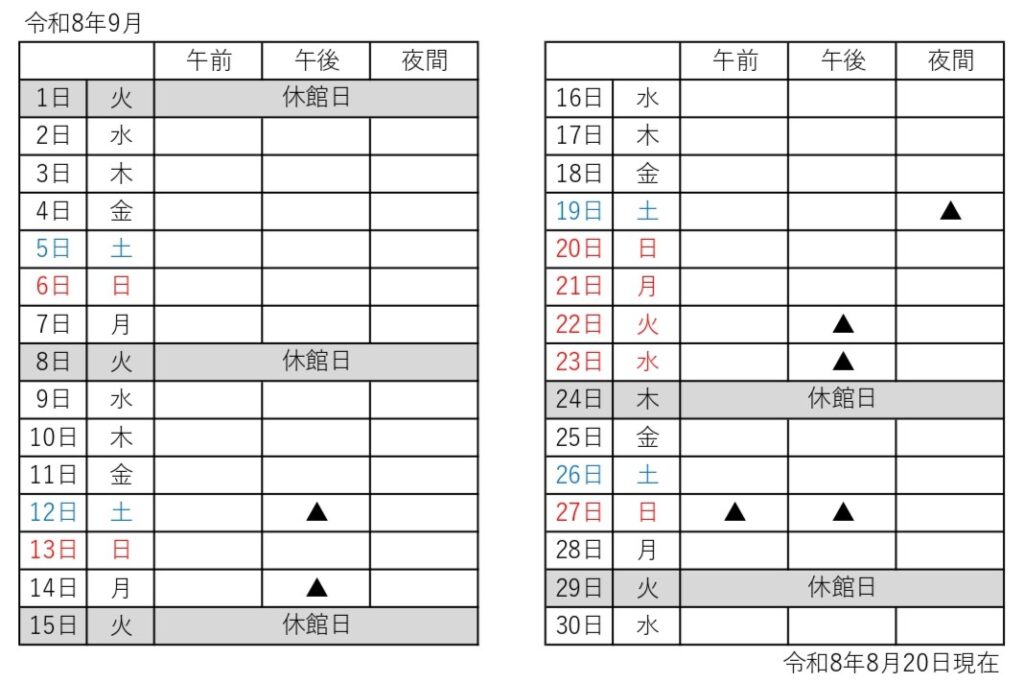 令和8年9月

| | | 午前 | 午後 | 夜間 |
|---|---|---|---|---|
| 1日 | 火 | 休館日 | | |
| 2日 | 水 | | | |
| 3日 | 木 | | | |
| 4日 | 金 | | | |
| 5日 | 土 | | | |
| 6日 | 日 | | | |
| 7日 | 月 | | | |
| 8日 | 火 | 休館日 | | |
| 9日 | 水 | | | |
| 10日 | 木 | | | |
| 11日 | 金 | | | |
| 12日 | 土 | | ▲ | |
| 13日 | 日 | | | |
| 14日 | 月 | | ▲ | |
| 15日 | 火 | 休館日 | | |

| | | 午前 | 午後 | 夜間 |
|---|---|---|---|---|
| 16日 | 水 | | | |
| 17日 | 木 | | | |
| 18日 | 金 | | | |
| 19日 | 土 | | | ▲ |
| 20日 | 日 | | | |
| 21日 | 月 | | | |
| 22日 | 火 | | ▲ | |
| 23日 | 水 | | ▲ | |
| 24日 | 木 | 休館日 | | |
| 25日 | 金 | | | |
| 26日 | 土 | | | |
| 27日 | 日 | ▲ | ▲ | |
| 28日 | 月 | | | |
| 29日 | 火 | 休館日 | | |
| 30日 | 水 | | | |

令和8年8月20日現在